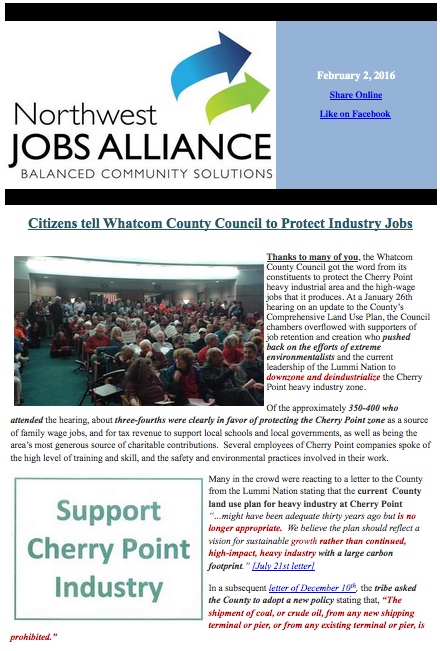 Northwest
JOBS ALLIANCE
BALANCED COMMUNITY SOLUTIONS

February 2, 2016

Share Online

Like on Facebook

Citizens tell Whatcom County Council to Protect Industry Jobs

Thanks to many of you, the Whatcom County Council got the word from its constituents to protect the Cherry Point heavy industrial area and the high-wage jobs that it produces. At a January 26th hearing on an update to the County's Comprehensive Land Use Plan, the Council chambers overflowed with supporters of job retention and creation who pushed back on the efforts of extreme environmentalists and the current leadership of the Lummi Nation to downzone and deindustrialize the Cherry Point heavy industry zone.

Of the approximately 350-400 who attended the hearing, about three-fourths were clearly in favor of protecting the Cherry Point zone as a source of family wage jobs, and for tax revenue to support local schools and local governments, as well as being the area's most generous source of charitable contributions. Several employees of Cherry Point companies spoke of the high level of training and skill, and the safety and environmental practices involved in their work.

Support Cherry Point Industry

Many in the crowd were reacting to a letter to the County from the Lummi Nation stating that the current County land use plan for heavy industry at Cherry Point "...might have been adequate thirty years ago but is no longer appropriate. We believe the plan should reflect a vision for sustainable growth rather than continued, high-impact, heavy industry with a large carbon footprint." [July 21st letter]

In a subsequent letter of December 10$^{th}$, the tribe asked the County to adopt a new policy stating that, "The shipment of coal, or crude oil, from any new shipping terminal or pier, or from any existing terminal or pier, is prohibited."